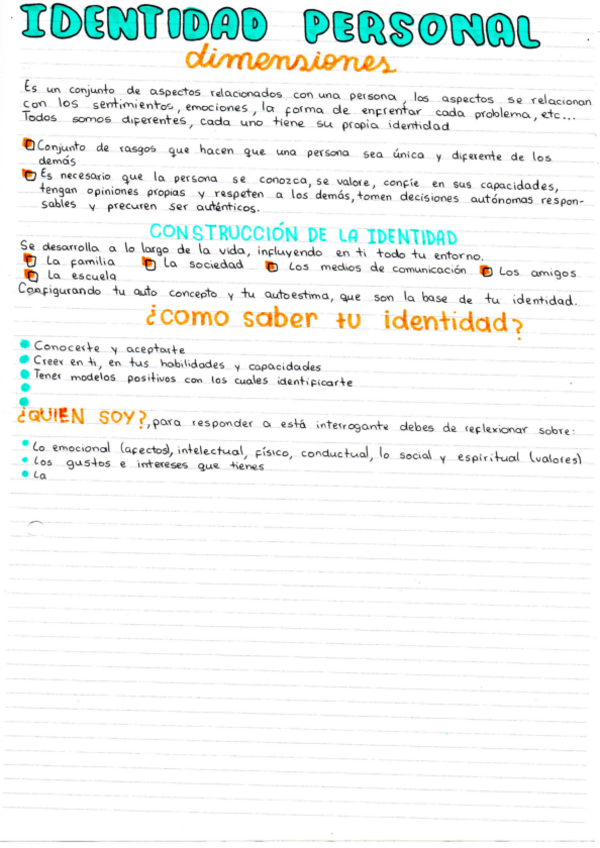 IDENTIDAD PERSONAL

dimensiones

Es un conjunto de aspectos relacionados con una persona, los aspectos se relacionan con los sentimientos, emociones, la forma de enfrentar cada problema, etc... Todos somos diferentes, cada uno tiene su propia identidad

• Conjunto de rasgos que hacen que una persona sea única y diferente de los demás
• Es necesario que la persona se conozca, se valore, confíe en sus capacidades, tengan opiniones propias y respeten a los demás, tomen decisiones autónomas responsables y precuren ser auténticos.

CONSTRUCCIÓN DE LA IDENTIDAD

Se desarrolla a lo largo de la vida, influyendo en ti todo tu entorno.
• La familia • La sociedad • Los medios de comunicación • Los amigos
• La escuela
Configurando tu auto concepto y tu autoestima, que son la base de tu identidad.

¿como saber tu identidad?

• Conocerte y aceptarte
• Creer en ti, en tus habilidades y capacidades
• Tener modelos positivos con los cuales identificarte
•
•

¿QUIEN SOY?, para responder a está interrogante debes de reflexionar sobre:

• Lo emocional (afectos), intelectual, físico, conductual, lo social y espiritual (valores)
• Los gustos e intereses que tienes
• La